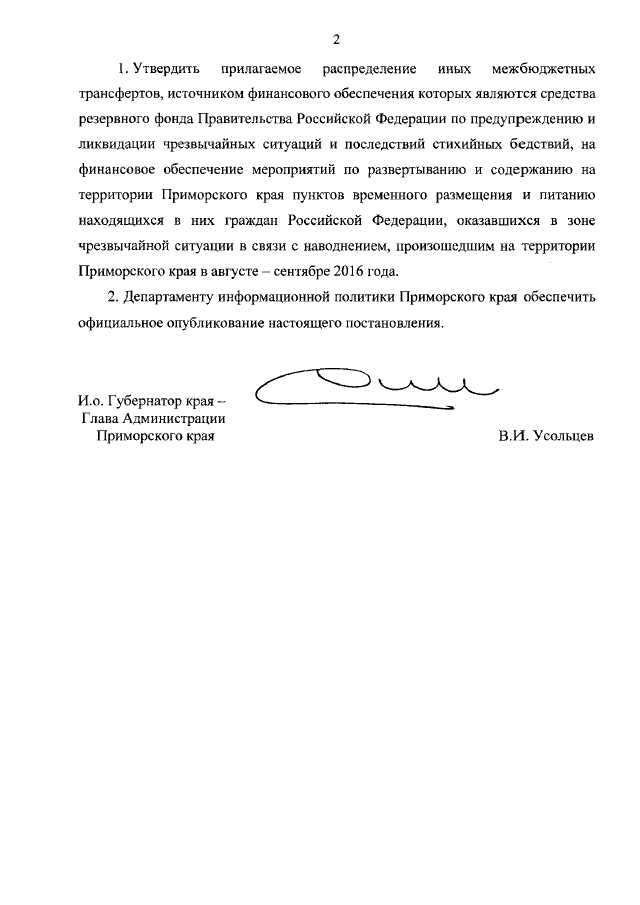 2

1. Утвердить прилагаемое распределение иных межбюджетных трансфертов, источником финансового обеспечения которых являются средства резервного фонда Правительства Российской Федерации по предупреждению и ликвидации чрезвычайных ситуаций и последствий стихийных бедствий, на финансовое обеспечение мероприятий по развертыванию и содержанию на территории Приморского края пунктов временного размещения и питанию находящихся в них граждан Российской Федерации, оказавшихся в зоне чрезвычайной ситуации в связи с наводнением, произошедшим на территории Приморского края в августе – сентябре 2016 года.

2. Департаменту информационной политики Приморского края обеспечить официальное опубликование настоящего постановления.

И.о. Губернатор края – Глава Администрации Приморского края

В.И. Усольцев